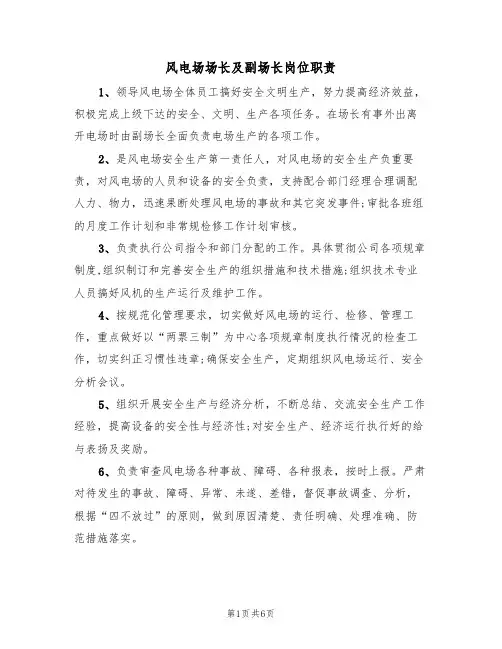 风电场场长及副场长岗位职责

1、领导风电场全体员工搞好安全文明生产，努力提高经济效益，积极完成上级下达的安全、文明、生产各项任务。在场长有事外出离开电场时由副场长全面负责电场生产的各项工作。

2、是风电场安全生产第一责任人，对风电场的安全生产负重要责，对风电场的人员和设备的安全负责，支持配合部门经理合理调配人力、物力，迅速果断处理风电场的事故和其它突发事件;审批各班组的月度工作计划和非常规检修工作计划审核。

3、负责执行公司指令和部门分配的工作。具体贯彻公司各项规章制度,组织制订和完善安全生产的组织措施和技术措施;组织技术专业人员搞好风机的生产运行及维护工作。

4、按规范化管理要求，切实做好风电场的运行、检修、管理工作，重点做好以“两票三制”为中心各项规章制度执行情况的检查工作，切实纠正习惯性违章;确保安全生产，定期组织风电场运行、安全分析会议。

5、组织开展安全生产与经济分析，不断总结、交流安全生产工作经验，提高设备的安全性与经济性;对安全生产、经济运行执行好的给与表扬及奖励。

6、负责审查风电场各种事故、障碍、各种报表，按时上报。严肃对待发生的事故、障碍、异常、未遂、差错，督促事故调查、分析，根据“四不放过”的原则，做到原因清楚、责任明确、处理准确、防范措施落实。

第1页共6页